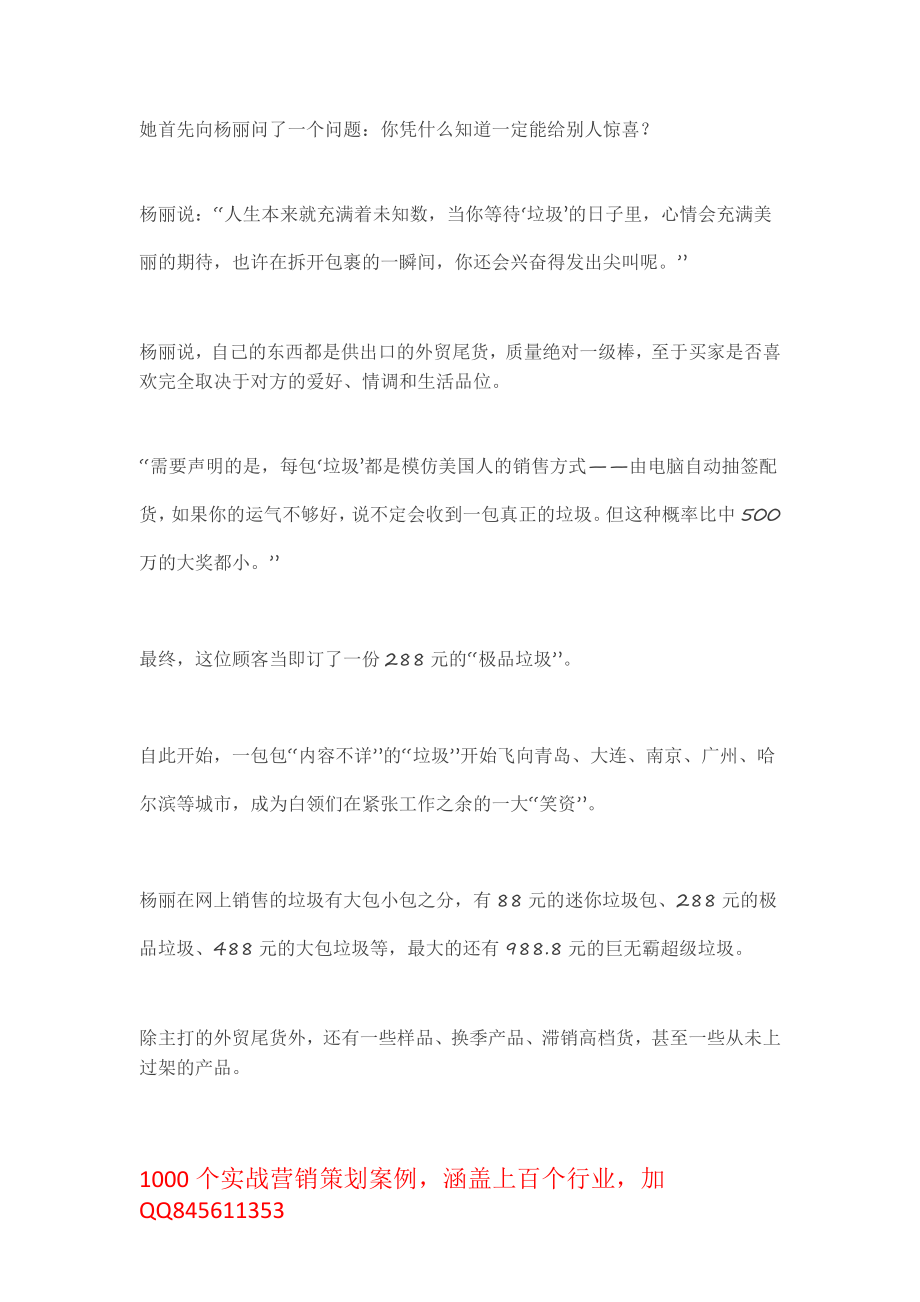 她首先向杨丽问了一个问题：你凭什么知道一定能给别人惊喜？

杨丽说：“人生本来就充满着未知数，当你等待‘垃圾’的日子里，心情会充满美丽的期待，也许在拆开包裹的一瞬间，你还会兴奋得发出尖叫呢。”

杨丽说，自己的东西都是供出口的外贸尾货，质量绝对一级棒，至于买家是否喜欢完全取决于对方的爱好、情调和生活品位。

“需要声明的是，每包‘垃圾’都是模仿美国人的销售方式——由电脑自动抽签配货，如果你的运气不够好，说不定会收到一包真正的垃圾。但这种概率比中500万的大奖都小。”

最终，这位顾客当即订了一份288元的“极品垃圾”。

自此开始，一包包“内容不详”的“垃圾”开始飞向青岛、大连、南京、广州、哈尔滨等城市，成为白领们在紧张工作之余的一大“笑资”。

杨丽在网上销售的垃圾有大包小包之分，有88元的迷你垃圾包、288元的极品垃圾、488元的大包垃圾等，最大的还有988.8元的巨无霸超级垃圾。

除主打的外贸尾货外，还有一些样品、换季产品、滞销高档货，甚至一些从未上过架的产品。

1000个实战营销策划案例，涵盖上百个行业，加QQ845611353